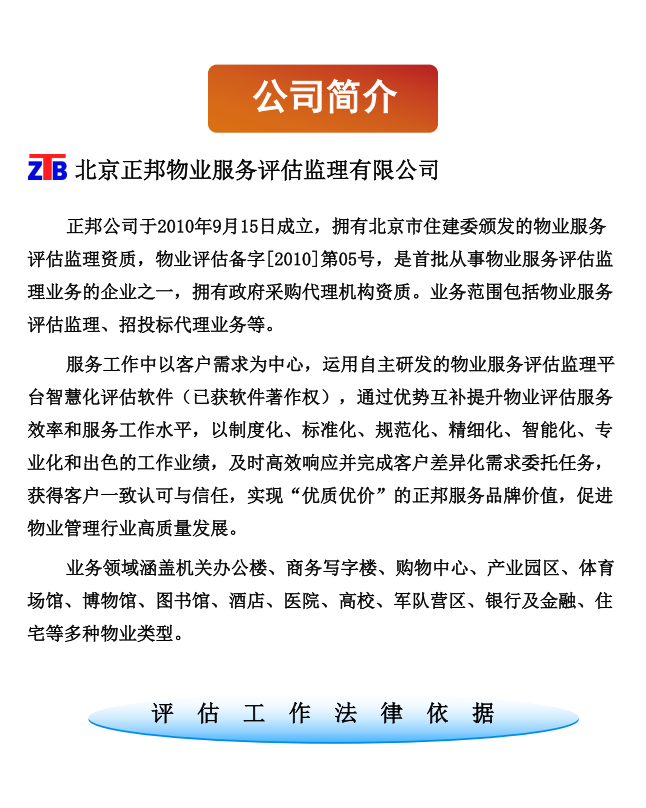 公司简介

ZTB 北京正邦物业服务评估监理有限公司

正邦公司于2010年9月15日成立，拥有北京市住建委颁发的物业服务评估监理资质，物业评估备字[2010]第05号，是首批从事物业服务评估监理业务的企业之一，拥有政府采购代理机构资质。业务范围包括物业服务评估监理、招投标代理业务等。

服务工作中以客户需求为中心，运用自主研发的物业服务评估监理平台智慧化评估软件（已获软件著作权），通过优势互补提升物业评估服务效率和服务工作水平，以制度化、标准化、规范化、精细化、智能化、专业化和出色的工作业绩，及时高效响应并完成客户差异化需求委托任务，获得客户一致认可与信任，实现“优质优价”的正邦服务品牌价值，促进物业管理行业高质量发展。

业务领域涵盖机关办公楼、商务写字楼、购物中心、产业园区、体育场馆、博物馆、图书馆、酒店、医院、高校、军队营区、银行及金融、住宅等多种物业类型。

评估工作法律依据